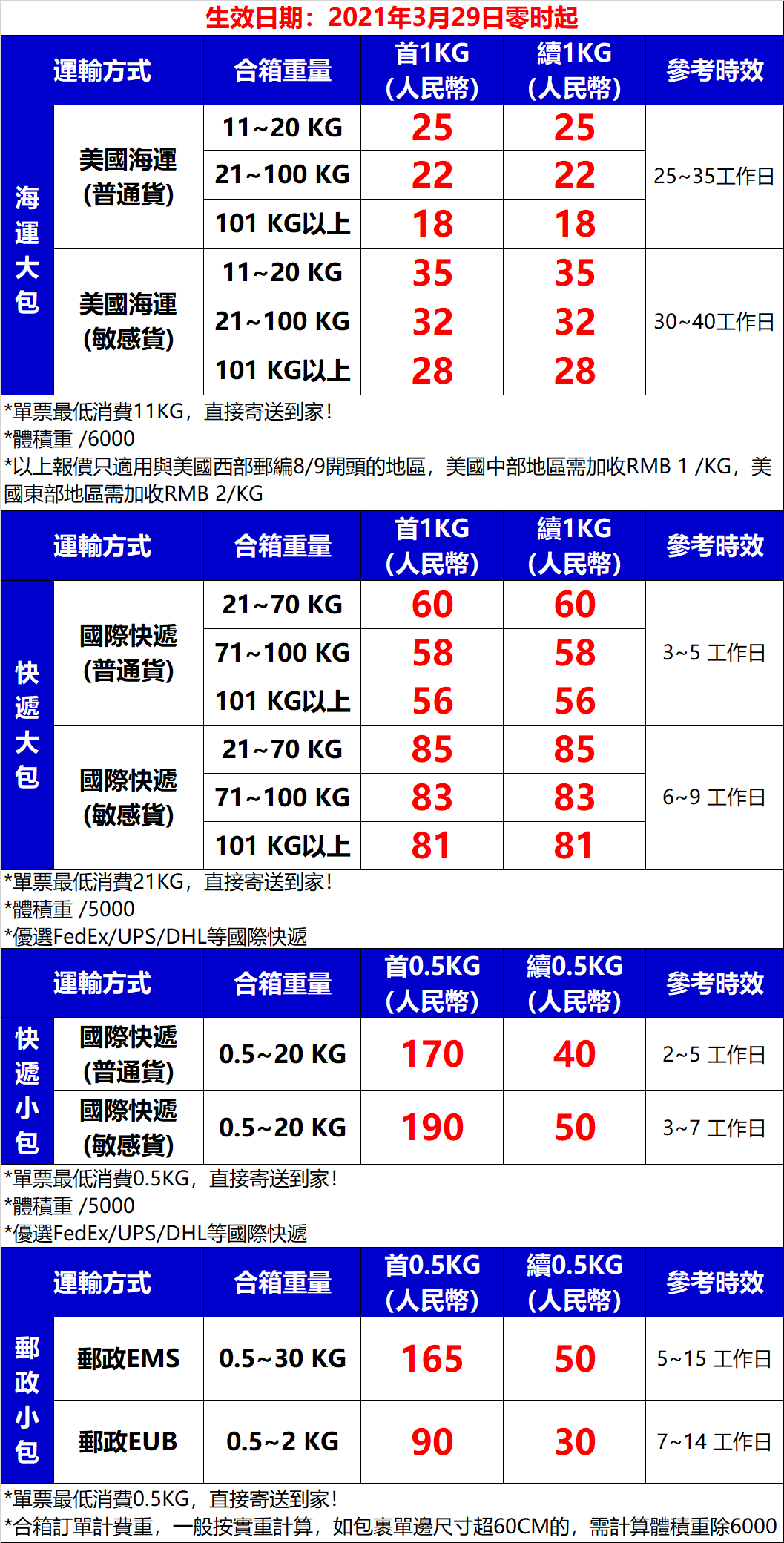 生效日期：2021年3月29日零时起

| 運輸方式 | | 合箱重量 | 首1KG (人民幣) | 續1KG (人民幣) | 參考時效 |
|---|---|---|---|---|---|
| 海運大包 | 美國海運 (普通貨) | 11~20 KG | 25 | 25 | 25~35工作日 |
| | | 21~100 KG | 22 | 22 | |
| | | 101 KG以上 | 18 | 18 | |
| | 美國海運 (敏感貨) | 11~20 KG | 35 | 35 | 30~40工作日 |
| | | 21~100 KG | 32 | 32 | |
| | | 101 KG以上 | 28 | 28 | |

*單票最低消費11KG，直接寄送到家！
*體積重 /6000
*以上報價只適用與美國西部郵編8/9開頭的地區，美國中部地區需加收RMB 1 /KG，美國東部地區需加收RMB 2/KG

| 運輸方式 | | 合箱重量 | 首1KG (人民幣) | 續1KG (人民幣) | 參考時效 |
|---|---|---|---|---|---|
| 快遞大包 | 國際快遞 (普通貨) | 21~70 KG | 60 | 60 | 3~5 工作日 |
| | | 71~100 KG | 58 | 58 | |
| | | 101 KG以上 | 56 | 56 | |
| | 國際快遞 (敏感貨) | 21~70 KG | 85 | 85 | 6~9 工作日 |
| | | 71~100 KG | 83 | 83 | |
| | | 101 KG以上 | 81 | 81 | |

*單票最低消費21KG，直接寄送到家！
*體積重 /5000
*優選FedEx/UPS/DHL等國際快遞

| 運輸方式 | | 合箱重量 | 首0.5KG (人民幣) | 續0.5KG (人民幣) | 參考時效 |
|---|---|---|---|---|---|
| 快遞小包 | 國際快遞 (普通貨) | 0.5~20 KG | 170 | 40 | 2~5 工作日 |
| | 國際快遞 (敏感貨) | 0.5~20 KG | 190 | 50 | 3~7 工作日 |

*單票最低消費0.5KG，直接寄送到家！
*體積重 /5000
*優選FedEx/UPS/DHL等國際快遞

| 運輸方式 | | 合箱重量 | 首0.5KG (人民幣) | 續0.5KG (人民幣) | 參考時效 |
|---|---|---|---|---|---|
| 郵政小包 | 郵政EMS | 0.5~30 KG | 165 | 50 | 5~15 工作日 |
| | 郵政EUB | 0.5~2 KG | 90 | 30 | 7~14 工作日 |

*單票最低消費0.5KG，直接寄送到家！
*合箱訂單計費重，一般按實重計算，如包裹單邊尺寸超60CM的，需計算體積重除6000